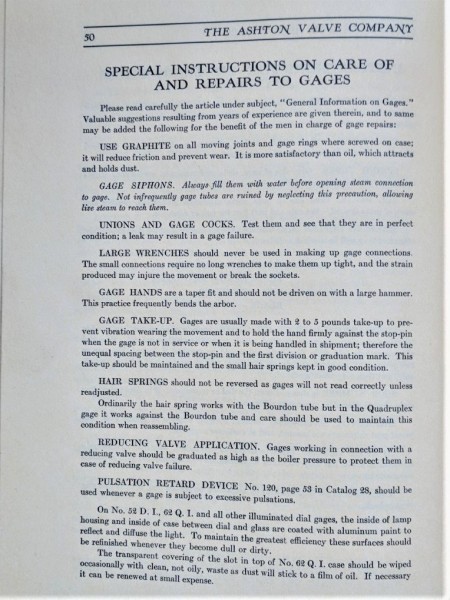 50 THE ASHTON VALVE COMPANY

SPECIAL INSTRUCTIONS ON CARE OF AND REPAIRS TO GAGES

Please read carefully the article under subject, "General Information on Gages." Valuable suggestions resulting from years of experience are given therein, and to same may be added the following for the benefit of the men in charge of gage repairs:

USE GRAPHITE on all moving joints and gage rings where screwed on case; it will reduce friction and prevent wear. It is more satisfactory than oil, which attracts and holds dust.

GAGE SIPHONS. Always fill them with water before opening steam connection to gage. Not infrequently gage tubes are ruined by neglecting this precaution, allowing live steam to reach them.

UNIONS AND GAGE COCKS. Test them and see that they are in perfect condition; a leak may result in a gage failure.

LARGE WRENCHES should never be used in making up gage connections. The small connections require no long wrenches to make them up tight, and the strain produced may injure the movement or break the sockets.

GAGE HANDS are a taper fit and should not be driven on with a large hammer. This practice frequently bends the arbor.

GAGE TAKE-UP. Gages are usually made with 2 to 5 pounds take-up to prevent vibration wearing the movement and to hold the hand firmly against the stop-pin when the gage is not in service or when it is being handled in shipment; therefore the unequal spacing between the stop-pin and the first division or graduation mark. This take-up should be maintained and the small hair springs kept in good condition.

HAIR SPRINGS should not be reversed as gages will not read correctly unless readjusted.

Ordinarily the hair spring works with the Bourdon tube but in the Quadruplex gage it works against the Bourdon tube and care should be used to maintain this condition when reassembling.

REDUCING VALVE APPLICATION. Gages working in connection with a reducing valve should be graduated as high as the boiler pressure to protect them in case of reducing valve failure.

PULSATION RETARD DEVICE No. 120, page 53 in Catalog 28, should be used whenever a gage is subject to excessive pulsations.

On No. 52 D. I., 62 Q. I. and all other illuminated dial gages, the inside of lamp housing and inside of case between dial and glass are coated with aluminum paint to reflect and diffuse the light. To maintain the greatest efficiency these surfaces should be refinished whenever they become dull or dirty.

The transparent covering of the slot in top of No. 62 Q. I. case should be wiped occasionally with clean, not oily, waste as dust will stick to a film of oil. If necessary it can be renewed at small expense.